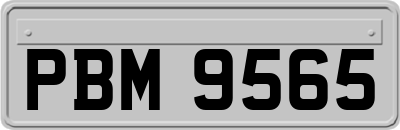 PBM 9565